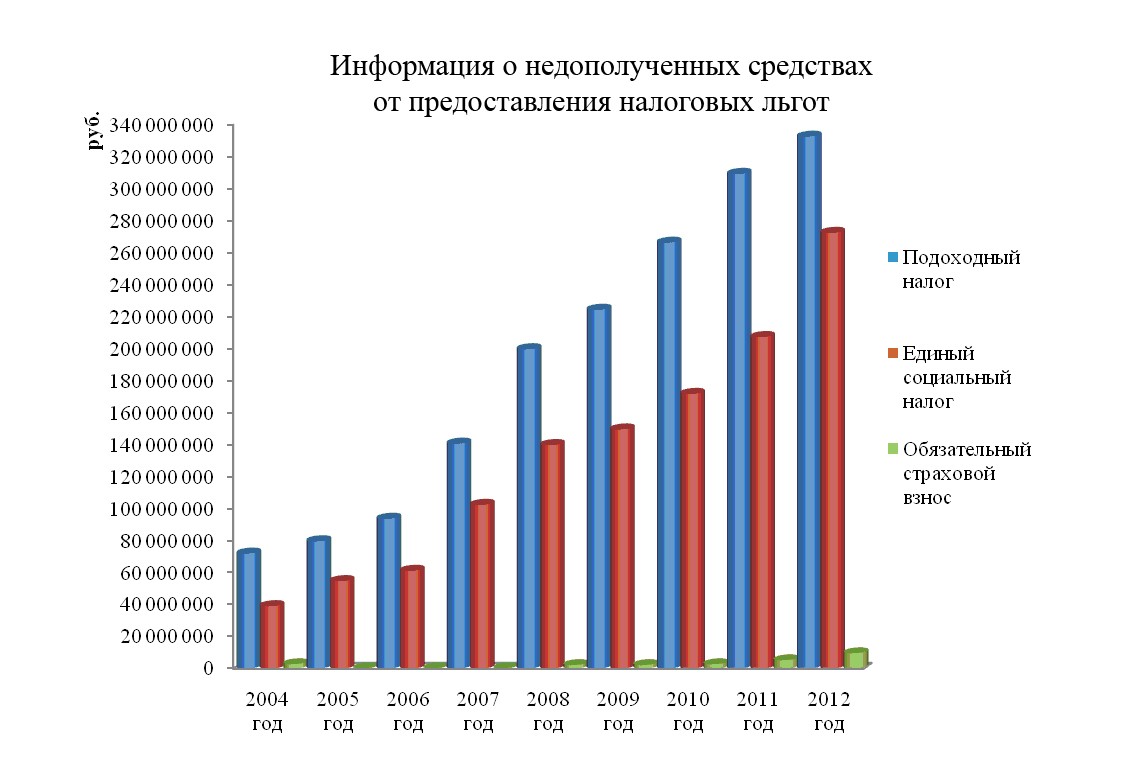 Информация о недополученных средствах от предоставления налоговых льгот

руб.

340 000 000
320 000 000
300 000 000
280 000 000
260 000 000
240 000 000
220 000 000
200 000 000
180 000 000
160 000 000
140 000 000
120 000 000
100 000 000
80 000 000
60 000 000
40 000 000
20 000 000
0

2004 год
2005 год
2006 год
2007 год
2008 год
2009 год
2010 год
2011 год
2012 год

Подоходный налог
Единый социальный налог
Обязательный страховой взнос